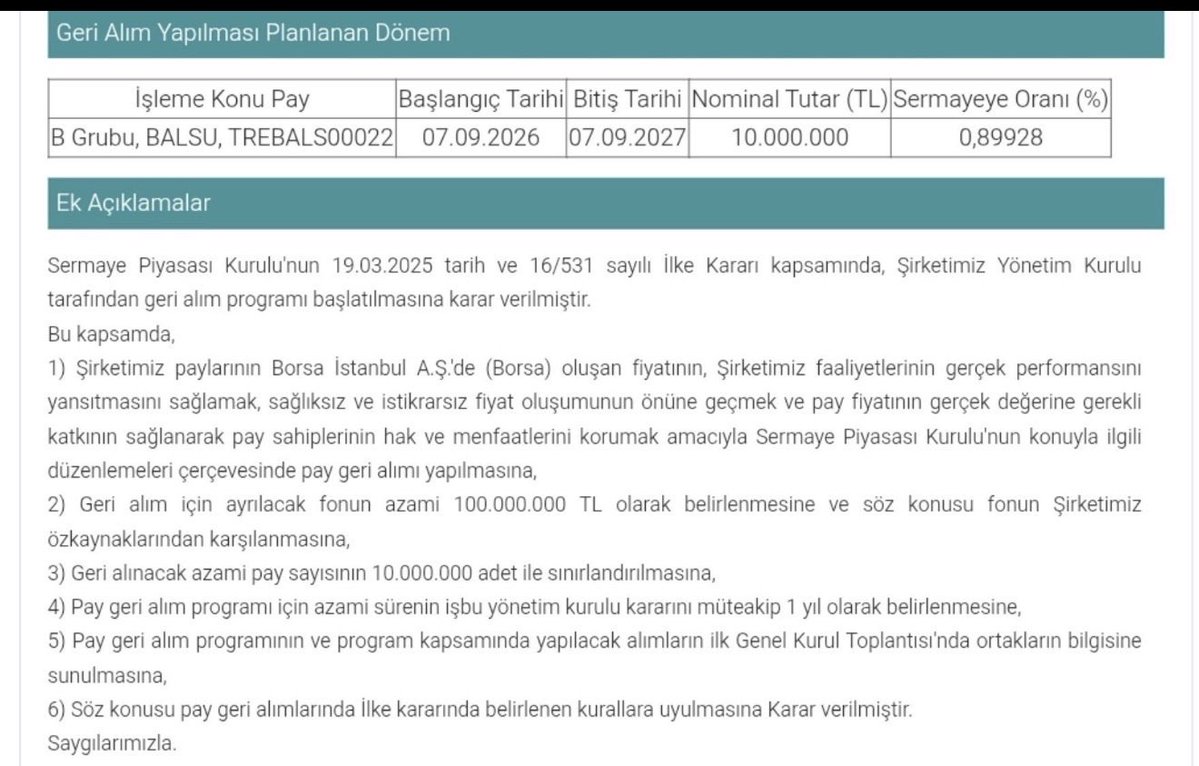 Geri Alım Yapılması Planlanan Dönem

| İşleme Konu Pay | Başlangıç Tarihi | Bitiş Tarihi | Nominal Tutar (TL) | Sermayeye Oranı (%) |
|---|---|---|---|---|
| B Grubu, BALSU, TREBALS00022 | 07.09.2026 | 07.09.2027 | 10.000.000 | 0,89928 |

Ek Açıklamalar

Sermaye Piyasası Kurulu'nun 19.03.2025 tarih ve 16/531 sayılı İlke Kararı kapsamında, Şirketimiz Yönetim Kurulu tarafından geri alım programı başlatılmasına karar verilmiştir.
Bu kapsamda,
1) Şirketimiz paylarının Borsa İstanbul A.Ş.'de (Borsa) oluşan fiyatının, Şirketimiz faaliyetlerinin gerçek performansını yansıtmasını sağlamak, sağlıksız ve istikrarsız fiyat oluşumunun önüne geçmek ve pay fiyatının gerçek değerine gerekli katkının sağlanarak pay sahiplerinin hak ve menfaatlerini korumak amacıyla Sermaye Piyasası Kurulu'nun konuyla ilgili düzenlemeleri çerçevesinde pay geri alımı yapılmasına,
2) Geri alım için ayrılacak fonun azami 100.000.000 TL olarak belirlenmesine ve söz konusu fonun Şirketimiz özkaynaklarından karşılanmasına,
3) Geri alınacak azami pay sayısının 10.000.000 adet ile sınırlandırılmasına,
4) Pay geri alım programı için azami sürenin işbu yönetim kurulu kararını müteakip 1 yıl olarak belirlenmesine,
5) Pay geri alım programının ve program kapsamında yapılacak alımların ilk Genel Kurul Toplantısı'nda ortakların bilgisine sunulmasına,
6) Söz konusu pay geri alımlarında İlke kararında belirlenen kurallara uyulmasına Karar verilmiştir.
Saygılarımızla.